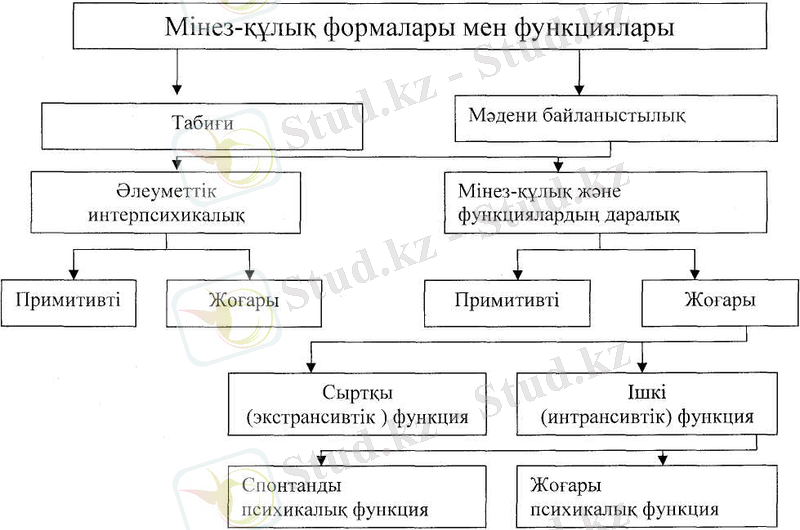 Мінез-құлық формалары мен функциялары

Табиғи

Мәдени байланыстылық

Әлеуметтік интерпсихикалық

Мінез-құлық және функциялардың даралық

Примитивті

Жоғары

Примитивті

Жоғары

Сыртқы (экстрансивтік ) функция

Ішкі (интрансивтік) функция

Спонтанды психикалық функция

Жоғары психикалық функция

Stud.kz - Stud.kz